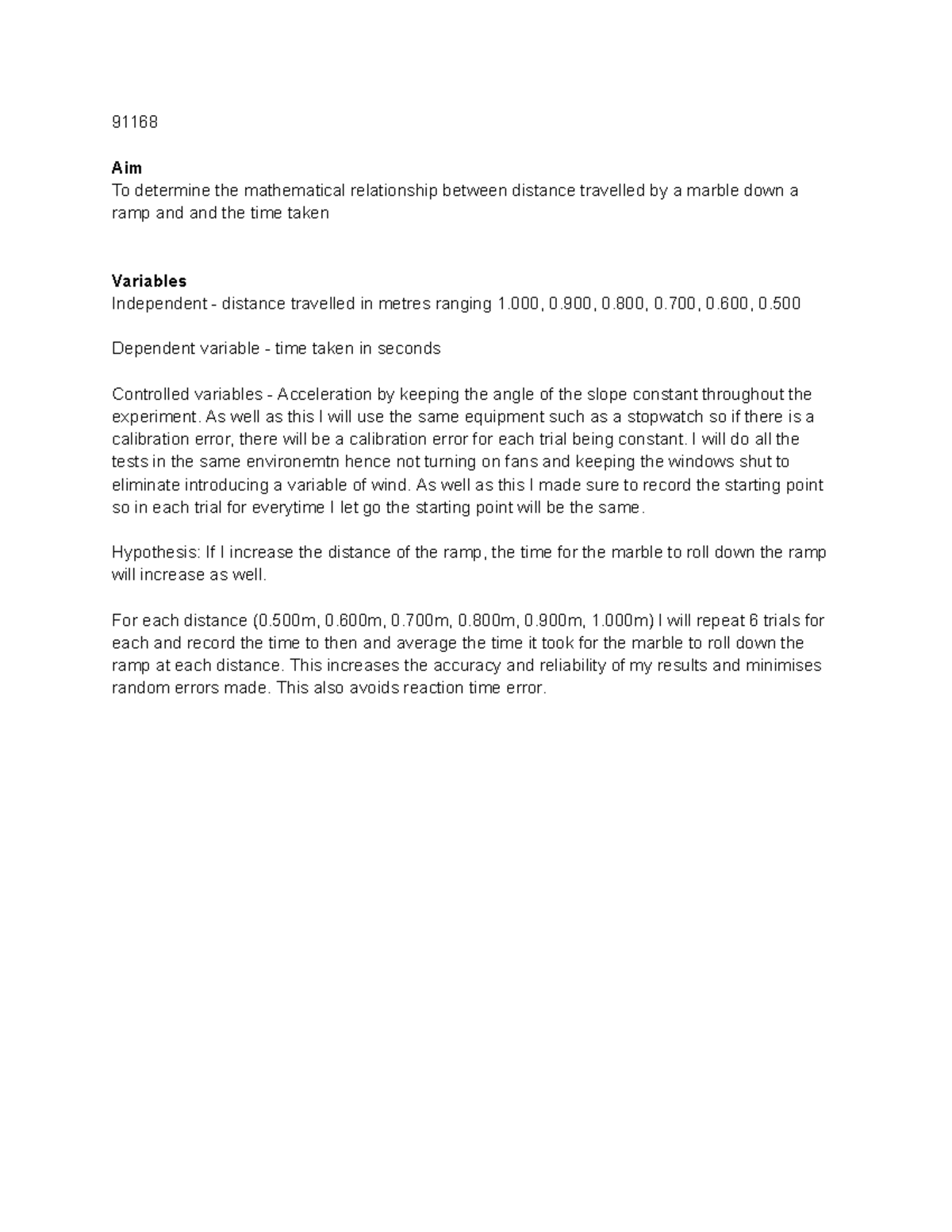 91168

Aim
To determine the mathematical relationship between distance travelled by a marble down a ramp and and the time taken

Variables
Independent - distance travelled in metres ranging 1.000, 0.900, 0.800, 0.700, 0.600, 0.500

Dependent variable - time taken in seconds

Controlled variables - Acceleration by keeping the angle of the slope constant throughout the experiment. As well as this I will use the same equipment such as a stopwatch so if there is a calibration error, there will be a calibration error for each trial being constant. I will do all the tests in the same environemtn hence not turning on fans and keeping the windows shut to eliminate introducing a variable of wind. As well as this I made sure to record the starting point so in each trial for everytime I let go the starting point will be the same.

Hypothesis: If I increase the distance of the ramp, the time for the marble to roll down the ramp will increase as well.

For each distance (0.500m, 0.600m, 0.700m, 0.800m, 0.900m, 1.000m) I will repeat 6 trials for each and record the time to then and average the time it took for the marble to roll down the ramp at each distance. This increases the accuracy and reliability of my results and minimises random errors made. This also avoids reaction time error.